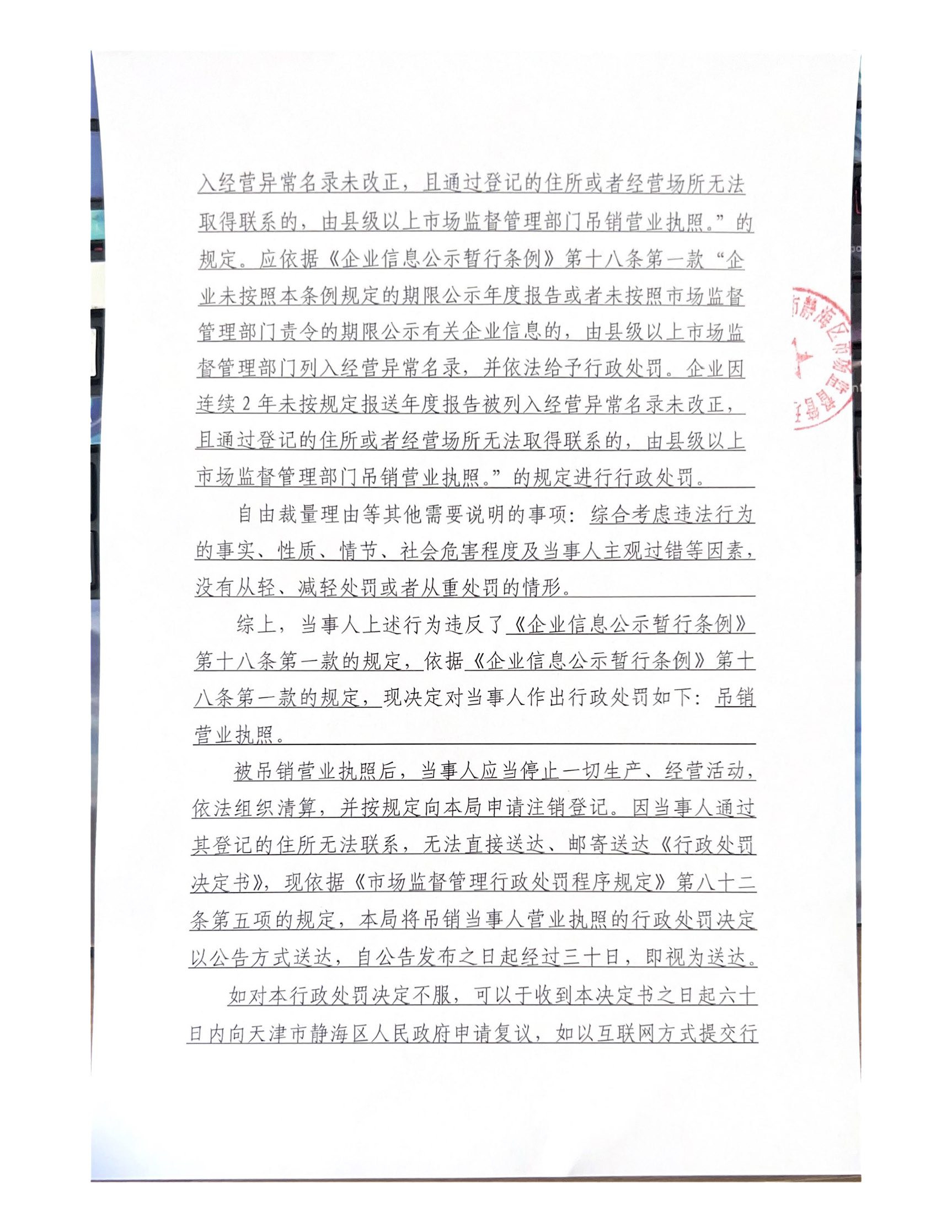 入经营异常名录未改正，且通过登记的住所或者经营场所无法取得联系的，由县级以上市场监督管理部门吊销营业执照。”的规定。应依据《企业信息公示暂行条例》第十八条第一款“企业未按照本条例规定的期限公示年度报告或者未按照市场监督管理部门责令的期限公示有关企业信息的，由县级以上市场监督管理部门列入经营异常名录，并依法给予行政处罚。企业因连续2年未按规定报送年度报告被列入经营异常名录未改正，且通过登记的住所或者经营场所无法取得联系的，由县级以上市场监督管理部门吊销营业执照。”的规定进行行政处罚。

自由裁量理由等其他需要说明的事项：综合考虑违法行为的事实、性质、情节、社会危害程度及当事人主观过错等因素，没有从轻、减轻处罚或者从重处罚的情形。

综上，当事人上述行为违反了《企业信息公示暂行条例》第十八条第一款的规定，依据《企业信息公示暂行条例》第十八条第一款的规定，现决定对当事人作出行政处罚如下：吊销营业执照。

被吊销营业执照后，当事人应当停止一切生产、经营活动，依法组织清算，并按规定向本局申请注销登记。因当事人通过其登记的住所无法联系，无法直接送达、邮寄送达《行政处罚决定书》，现依据《市场监督管理行政处罚程序规定》第八十二条第五项的规定，本局将吊销当事人营业执照的行政处罚决定以公告方式送达，自公告发布之日起经过三十日，即视为送达。

如对本行政处罚决定不服，可以于收到本决定书之日起六十日内向天津市静海区人民政府申请复议，如以互联网方式提交行

市静海区市场监督管理局